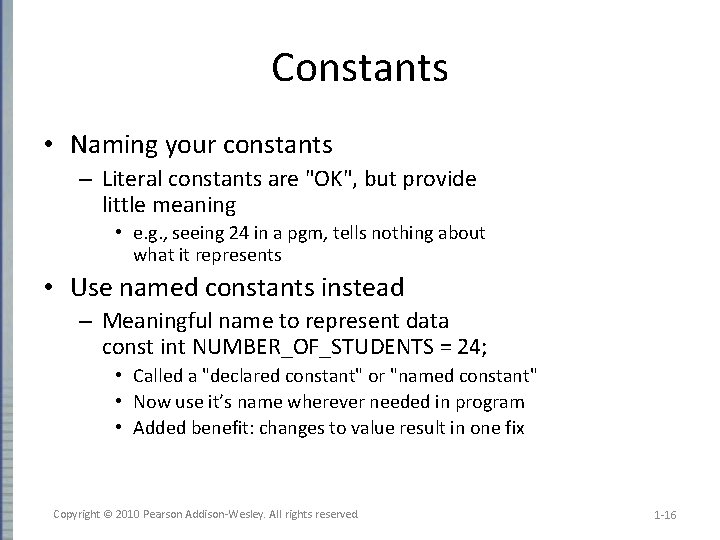 Constants

• Naming your constants
– Literal constants are "OK", but provide little meaning
• e.g., seeing 24 in a pgm, tells nothing about what it represents

• Use named constants instead
– Meaningful name to represent data
const int NUMBER_OF_STUDENTS = 24;
• Called a "declared constant" or "named constant"
• Now use it's name wherever needed in program
• Added benefit: changes to value result in one fix

Copyright © 2010 Pearson Addison-Wesley. All rights reserved

1-16